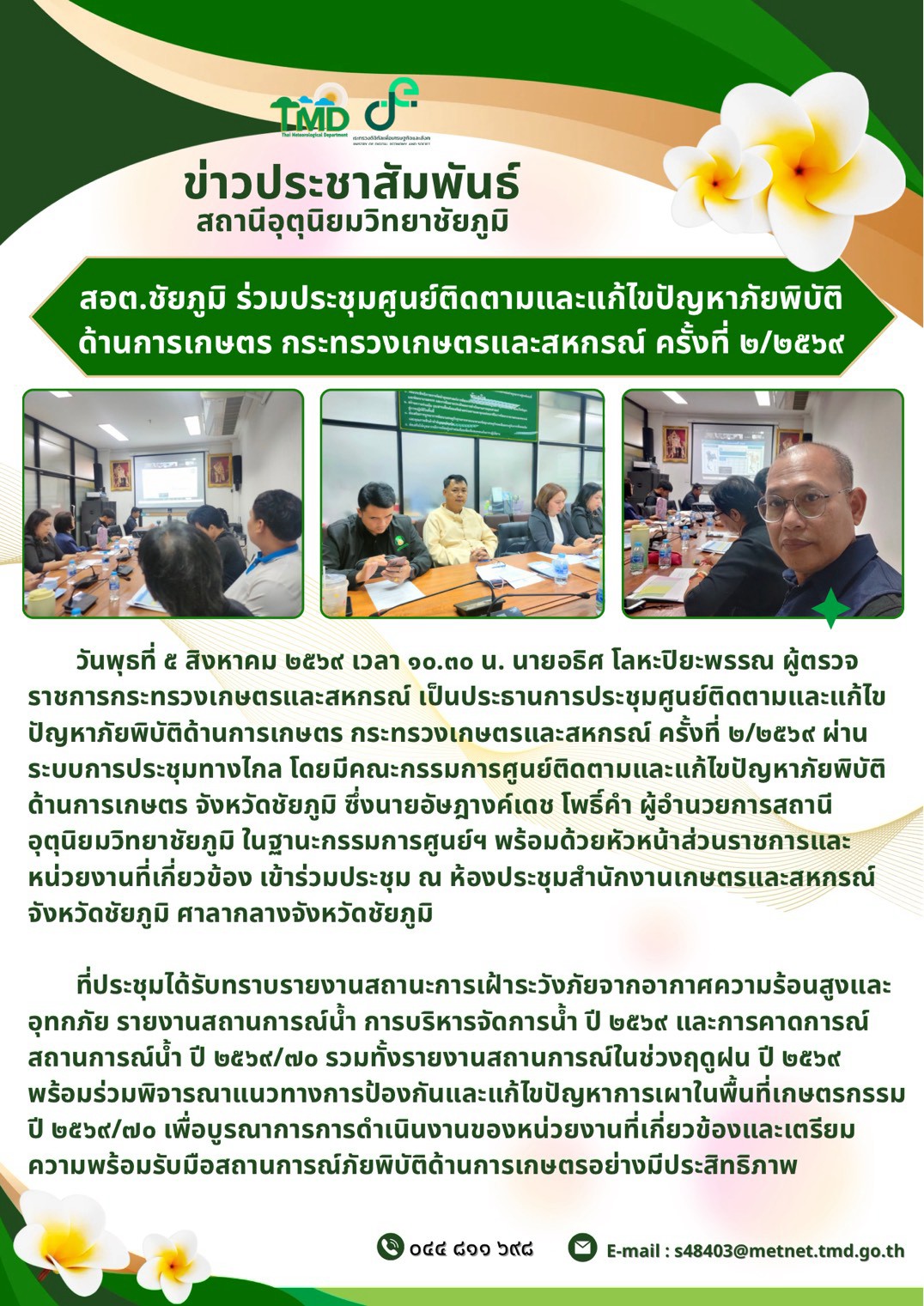 TMD Thai Meteorological Department

กระทรวงดิจิทัลเพื่อเศรษฐกิจและสังคม MINISTRY OF DIGITAL ECONOMY AND SOCIETY

ข่าวประชาสัมพันธ์
สถานีอุตุนิยมวิทยาชัยภูมิ

สอต.ชัยภูมิ ร่วมประชุมศูนย์ติดตามและแก้ไขปัญหาภัยพิบัติด้านการเกษตร กระทรวงเกษตรและสหกรณ์ ครั้งที่ ๒/๒๕๖๙

วันพุธที่ ๕ สิงหาคม ๒๕๖๙ เวลา ๑๐.๓๐ น. นายอธิศ โลหะปิยะพรรณ ผู้ตรวจราชการกระทรวงเกษตรและสหกรณ์ เป็นประธานการประชุมศูนย์ติดตามและแก้ไขปัญหาภัยพิบัติด้านการเกษตร กระทรวงเกษตรและสหกรณ์ ครั้งที่ ๒/๒๕๖๙ ผ่านระบบการประชุมทางไกล โดยมีคณะกรรมการศูนย์ติดตามและแก้ไขปัญหาภัยพิบัติด้านการเกษตร จังหวัดชัยภูมิ ซึ่งนายอัษฎางค์เดช โพธิ์คำ ผู้อำนวยการสถานีอุตุนิยมวิทยาชัยภูมิ ในฐานะกรรมการศูนย์ฯ พร้อมด้วยหัวหน้าส่วนราชการและหน่วยงานที่เกี่ยวข้อง เข้าร่วมประชุม ณ ห้องประชุมสำนักงานเกษตรและสหกรณ์จังหวัดชัยภูมิ ศาลากลางจังหวัดชัยภูมิ

ที่ประชุมได้รับทราบรายงานสถานะการเฝ้าระวังภัยจากอากาศความร้อนสูงและอุทกภัย รายงานสถานการณ์น้ำ การบริหารจัดการน้ำ ปี ๒๕๖๙ และการคาดการณ์สถานการณ์น้ำ ปี ๒๕๖๙/๗๐ รวมทั้งรายงานสถานการณ์ในช่วงฤดูฝน ปี ๒๕๖๙ พร้อมร่วมพิจารณาแนวทางการป้องกันและแก้ไขปัญหาการเผาในพื้นที่เกษตรกรรม ปี ๒๕๖๙/๗๐ เพื่อบูรณาการการดำเนินงานของหน่วยงานที่เกี่ยวข้องและเตรียมความพร้อมรับมือสถานการณ์ภัยพิบัติด้านการเกษตรอย่างมีประสิทธิภาพ

๐๔๔ ๘๑๑ ๖๙๘ E-mail : s48403@metnet.tmd.go.th